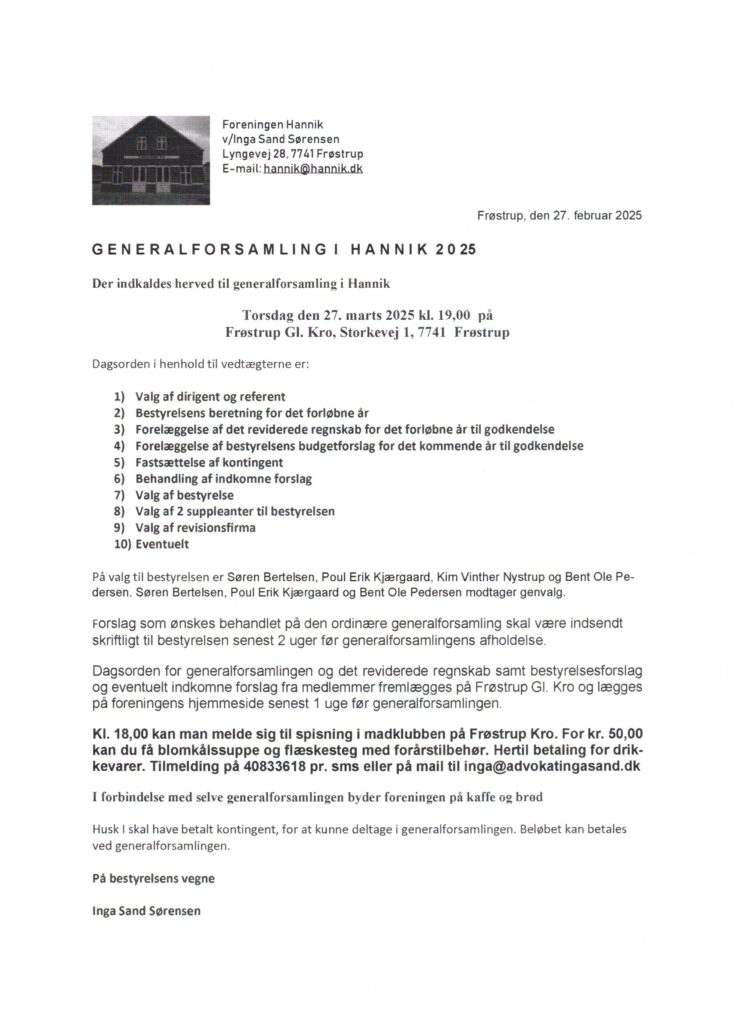 Foreningen Hannik
v/Inga Sand Sørensen
Lyngevej 28, 7741 Frøstrup
E-mail: hannik@hannik.dk

Frøstrup, den 27. februar 2025

GENERALFORSAMLING I HANNIK 2025

Der indkaldes herved til generalforsamling i Hannik

Torsdag den 27. marts 2025 kl. 19,00 på
Frøstrup Gl. Kro, Storkevej 1, 7741 Frøstrup

Dagsorden i henhold til vedtægterne er:

1) Valg af dirigent og referent
2) Bestyrelsens beretning for det forløbne år
3) Forelæggelse af det reviderede regnskab for det forløbne år til godkendelse
4) Forelæggelse af bestyrelsens budgetforslag for det kommende år til godkendelse
5) Fastsættelse af kontingent
6) Behandling af indkomne forslag
7) Valg af bestyrelse
8) Valg af 2 suppleanter til bestyrelsen
9) Valg af revisionsfirma
10) Eventuelt

På valg til bestyrelsen er Søren Bertelsen, Poul Erik Kjærgaard, Kim Vinther Nystrup og Bent Ole Pedersen. Søren Bertelsen, Poul Erik Kjærgaard og Bent Ole Pedersen modtager genvalg.

Forslag som ønskes behandlet på den ordinære generalforsamling skal være indsendt skriftligt til bestyrelsen senest 2 uger før generalforsamlingens afholdelse.

Dagsorden for generalforsamlingen og det reviderede regnskab samt bestyrelsesforslag og eventuelt indkomne forslag fra medlemmer fremlægges på Frøstrup Gl. Kro og lægges på foreningens hjemmeside senest 1 uge før generalforsamlingen.

Kl. 18,00 kan man melde sig til spisning i madklubben på Frøstrup Kro. For kr. 50,00 kan du få blomkålssuppe og flæskesteg med forårstilbehør. Hertil betaling for drikkevarer. Tilmelding på 40833618 pr. sms eller på mail til inga@advokatingasand.dk

I forbindelse med selve generalforsamlingen byder foreningen på kaffe og brød

Husk I skal have betalt kontingent, for at kunne deltage i generalforsamlingen. Beløbet kan betales ved generalforsamlingen.

På bestyrelsens vegne

Inga Sand Sørensen